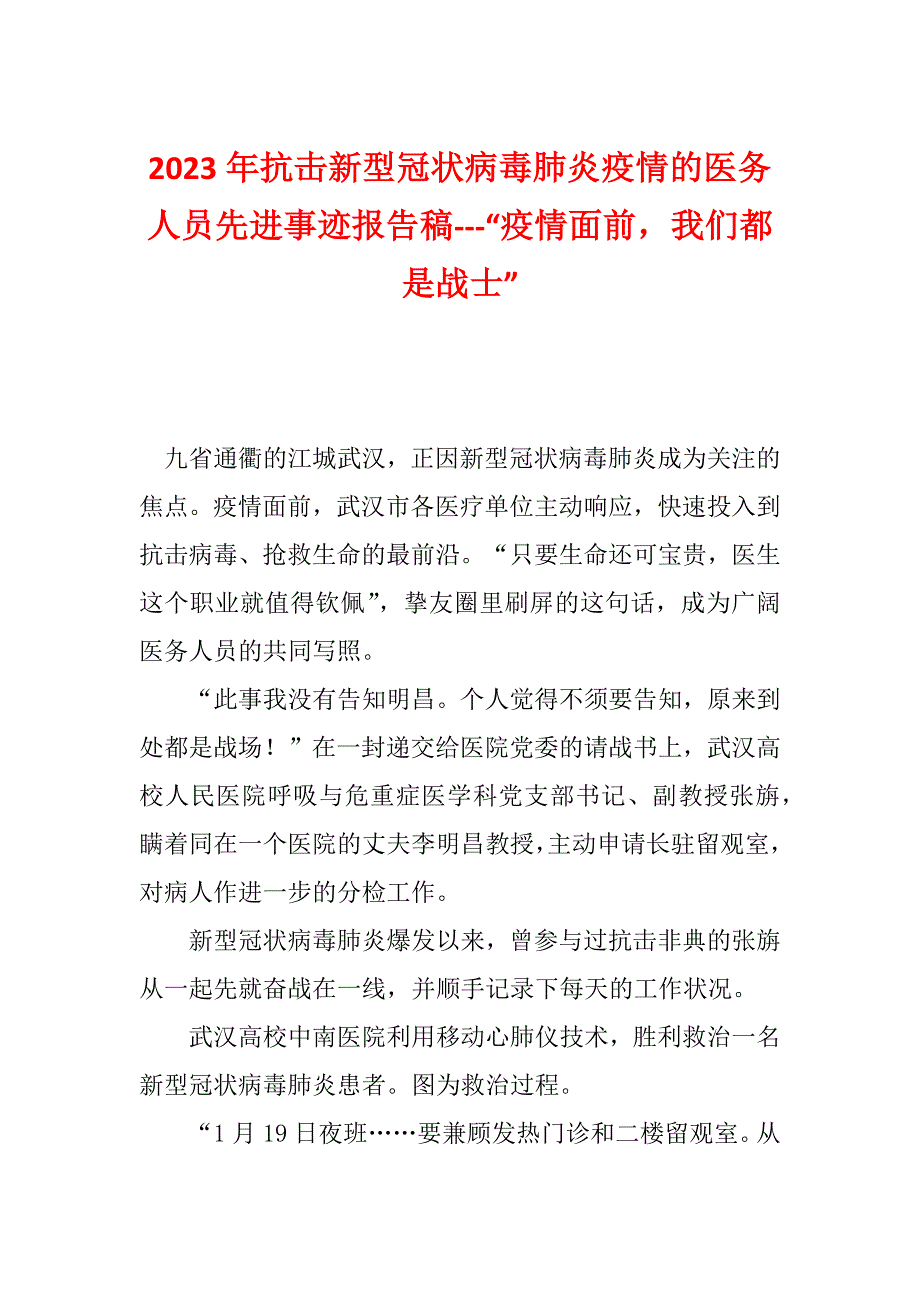 2023 年抗击新型冠状病毒肺炎疫情的医务人员先进事迹报告稿---“疫情面前，我们都是战士”

九省通衢的江城武汉，正因新型冠状病毒肺炎成为关注的焦点。疫情面前，武汉市各医疗单位主动响应，快速投入到抗击病毒、抢救生命的最前沿。“只要生命还可宝贵，医生这个职业就值得钦佩”，挚友圈里刷屏的这句话，成为广阔医务人员的共同写照。

“此事我没有告知明昌。个人觉得不须要告知，原来到处都是战场！”在一封递交给医院党委的请战书上，武汉高校人民医院呼吸与危重症医学科党支部书记、副教授张旃，瞒着同在一个医院的丈夫李明昌教授，主动申请长驻留观室，对病人作进一步的分检工作。

新型冠状病毒肺炎爆发以来，曾参与过抗击非典的张旃从一起先就奋战在一线，并顺手记录下每天的工作状况。

武汉高校中南医院利用移动心肺仪技术，胜利救治一名新型冠状病毒肺炎患者。图为救治过程。

“1 月 19 日夜班……要兼顾发热门诊和二楼留观室。从